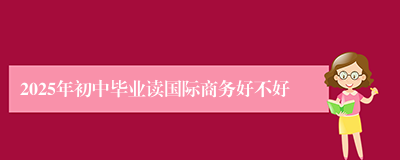 2025年初中毕业读国际商务好不好